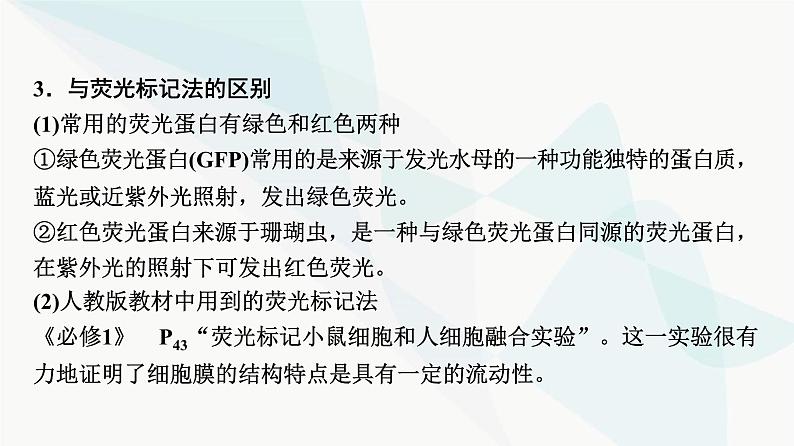 3．与荧光标记法的区别

(1)常用的荧光蛋白有绿色和红色两种

①绿色荧光蛋白(GFP)常用的是来源于发光水母的一种功能独特的蛋白质，蓝光或近紫外光照射，发出绿色荧光。

②红色荧光蛋白来源于珊瑚虫，是一种与绿色荧光蛋白同源的荧光蛋白，在紫外光的照射下可发出红色荧光。

(2)人教版教材中用到的荧光标记法

《必修1》 $P_{43}$“荧光标记小鼠细胞和人细胞融合实验”。这一实验很有力地证明了细胞膜的结构特点是具有一定的流动性。